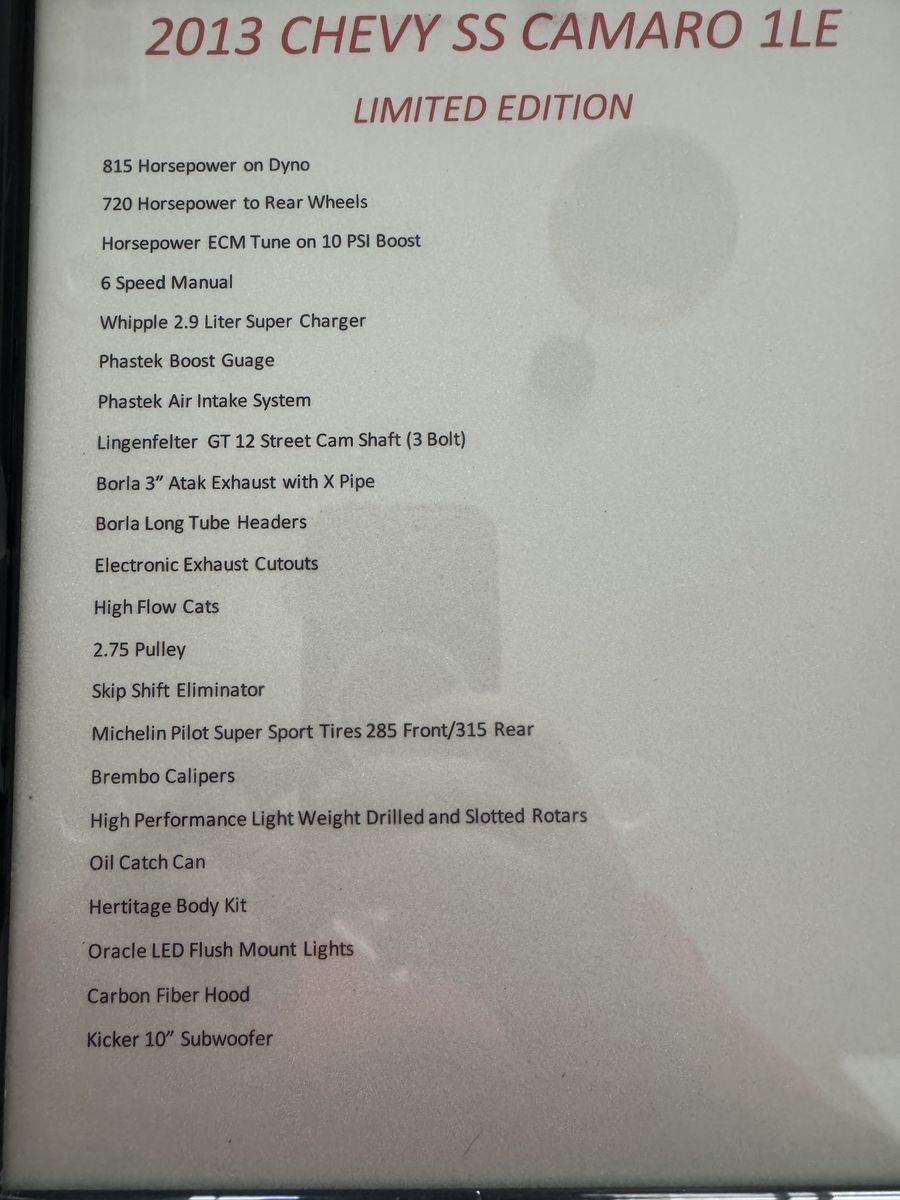 2013 CHEVY SS CAMARO 1LE

LIMITED EDITION

815 Horsepower on Dyno

720 Horsepower to Rear Wheels

Horsepower ECM Tune on 10 PSI Boost

6 Speed Manual

Whipple 2.9 Liter Super Charger

Phastek Boost Guage

Phastek Air Intake System

Lingenfelter GT 12 Street Cam Shaft (3 Bolt)

Borla 3" Atak Exhaust with X Pipe

Borla Long Tube Headers

Electronic Exhaust Cutouts

High Flow Cats

2.75 Pulley

Skip Shift Eliminator

Michelin Pilot Super Sport Tires 285 Front/315 Rear

Brembo Calipers

High Performance Light Weight Drilled and Slotted Rotars

Oil Catch Can

Hertitage Body Kit

Oracle LED Flush Mount Lights

Carbon Fiber Hood

Kicker 10" Subwoofer